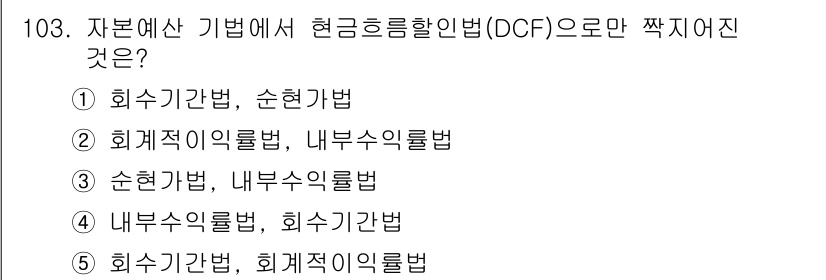 103. 자본예산 기법에서 현금흐름할인법(DCF)으로만 짝지어진 것은?

① 회수기간법, 순현가법

② 회계적이익률법, 내부수익률법

③ 순현가법, 내부수익률법

④ 내부수익률법, 회수기간법

⑤ 회수기간법, 회계적이익률법